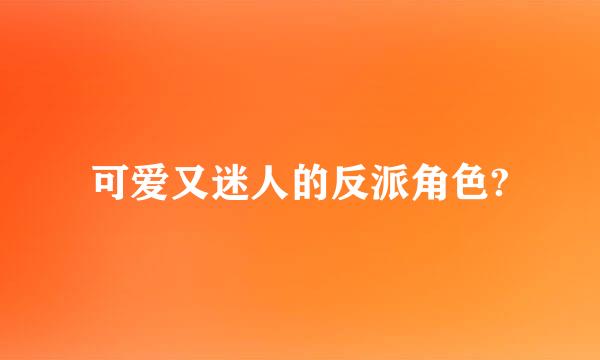 可爱又迷人的反派角色?